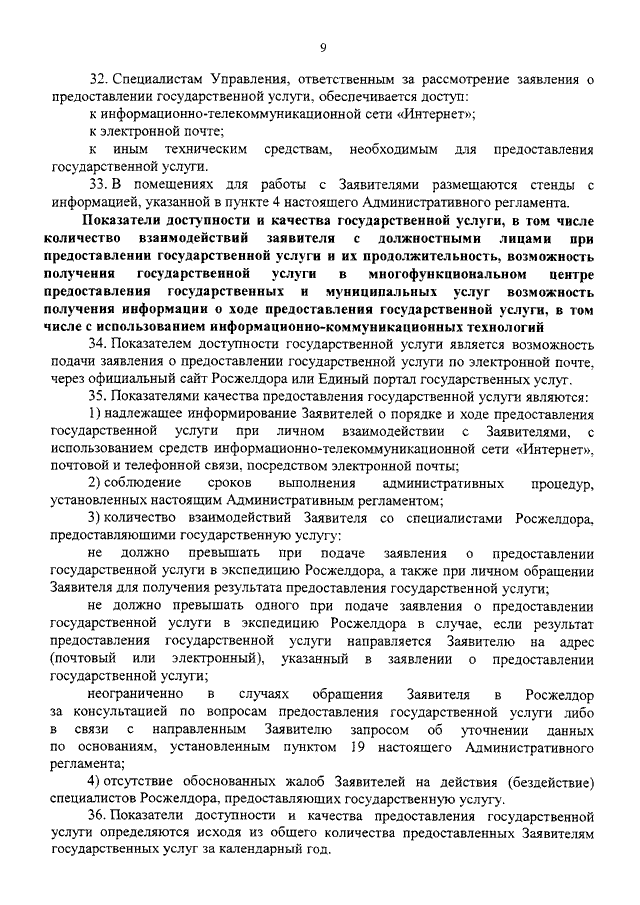 9

32. Специалистам Управления, ответственным за рассмотрение заявления о предоставлении государственной услуги, обеспечивается доступ:

к информационно-телекоммуникационной сети «Интернет»;

к электронной почте;

к иным техническим средствам, необходимым для предоставления государственной услуги.

33. В помещениях для работы с Заявителями размещаются стенды с информацией, указанной в пункте 4 настоящего Административного регламента.

Показатели доступности и качества государственной услуги, в том числе количество взаимодействий заявителя с должностными лицами при предоставлении государственной услуги и их продолжительность, возможность получения государственной услуги в многофункциональном центре предоставления государственных и муниципальных услуг возможность получения информации о ходе предоставления государственной услуги, в том числе с использованием информационно-коммуникационных технологий

34. Показателем доступности государственной услуги является возможность подачи заявления о предоставлении государственной услуги по электронной почте, через официальный сайт Росжелдора или Единый портал государственных услуг.

35. Показателями качества предоставления государственной услуги являются:

1) надлежащее информирование Заявителей о порядке и ходе предоставления государственной услуги при личном взаимодействии с Заявителями, с использованием средств информационно-телекоммуникационной сети «Интернет», почтовой и телефонной связи, посредством электронной почты;

2) соблюдение сроков выполнения административных процедур, установленных настоящим Административным регламентом;

3) количество взаимодействий Заявителя со специалистами Росжелдора, предоставляющими государственную услугу:

не должно превышать при подаче заявления о предоставлении государственной услуги в экспедицию Росжелдора, а также при личном обращении Заявителя для получения результата предоставления государственной услуги;

не должно превышать одного при подаче заявления о предоставлении государственной услуги в экспедицию Росжелдора в случае, если результат предоставления государственной услуги направляется Заявителю на адрес (почтовый или электронный), указанный в заявлении о предоставлении государственной услуги;

неограниченно в случаях обращения Заявителя в Росжелдор за консультацией по вопросам предоставления государственной услуги либо в связи с направленным Заявителю запросом об уточнении данных по основаниям, установленным пунктом 19 настоящего Административного регламента;

4) отсутствие обоснованных жалоб Заявителей на действия (бездействие) специалистов Росжелдора, предоставляющих государственную услугу.

36. Показатели доступности и качества предоставления государственной услуги определяются исходя из общего количества предоставленных Заявителям государственных услуг за календарный год.